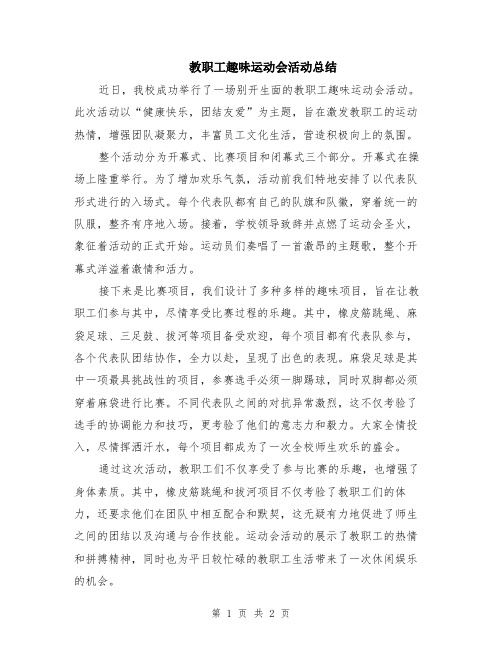 教职工趣味运动会活动总结

近日，我校成功举行了一场别开生面的教职工趣味运动会活动。此次活动以“健康快乐，团结友爱”为主题，旨在激发教职工的运动热情，增强团队凝聚力，丰富员工文化生活，营造积极向上的氛围。

整个活动分为开幕式、比赛项目和闭幕式三个部分。开幕式在操场上隆重举行。为了增加欢乐气氛，活动前我们特地安排了以代表队形式进行的入场式。每个代表队都有自己的队旗和队徽，穿着统一的队服，整齐有序地入场。接着，学校领导致辞并点燃了运动会圣火，象征着活动的正式开始。运动员们奏唱了一首激昂的主题歌，整个开幕式洋溢着激情和活力。

接下来是比赛项目，我们设计了多种多样的趣味项目，旨在让教职工们参与其中，尽情享受比赛过程的乐趣。其中，橡皮筋跳绳、麻袋足球、三足鼓、拔河等项目备受欢迎，每个项目都有代表队参与，各个代表队团结协作，全力以赴，呈现了出色的表现。麻袋足球是其中一项最具挑战性的项目，参赛选手必须一脚踢球，同时双脚都必须穿着麻袋进行比赛。不同代表队之间的对抗异常激烈，这不仅考验了选手的协调能力和技巧，更考验了他们的意志力和毅力。大家全情投入，尽情挥洒汗水，每个项目都成为了一次全校师生欢乐的盛会。

通过这次活动，教职工们不仅享受了参与比赛的乐趣，也增强了身体素质。其中，橡皮筋跳绳和拔河项目不仅考验了教职工们的体力，还要求他们在团队中相互配合和默契，这无疑有力地促进了师生之间的团结以及沟通与合作技能。运动会活动的展示了教职工的热情和拼搏精神，同时也为平日较忙碌的教职工生活带来了一次休闲娱乐的机会。

第 1 页 共 2 页